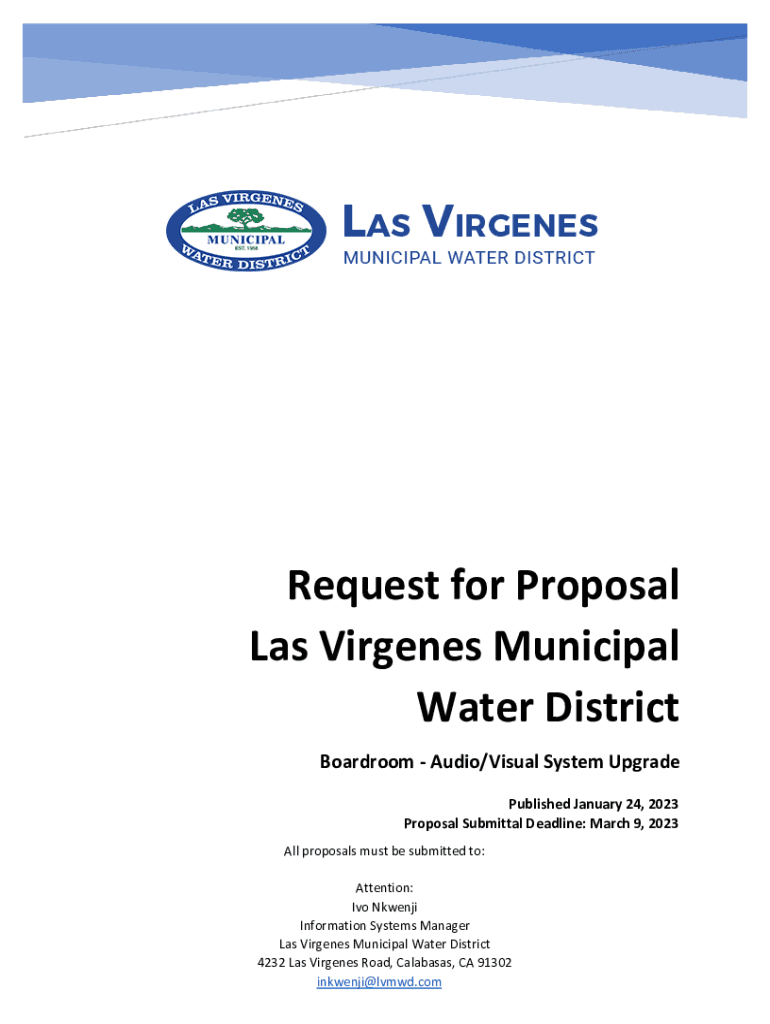 LAS VIRGENES MUNICIPAL EST. 1958 WATER DISTRICT

LAS VIRGENES
MUNICIPAL WATER DISTRICT

Request for Proposal
Las Virgenes Municipal Water District

Boardroom - Audio/Visual System Upgrade

Published January 24, 2023
Proposal Submittal Deadline: March 9, 2023

All proposals must be submitted to:

Attention:
Ivo Nkwenji
Information Systems Manager
Las Virgenes Municipal Water District
4232 Las Virgenes Road, Calabasas, CA 91302
inkwenji@lvmwd.com